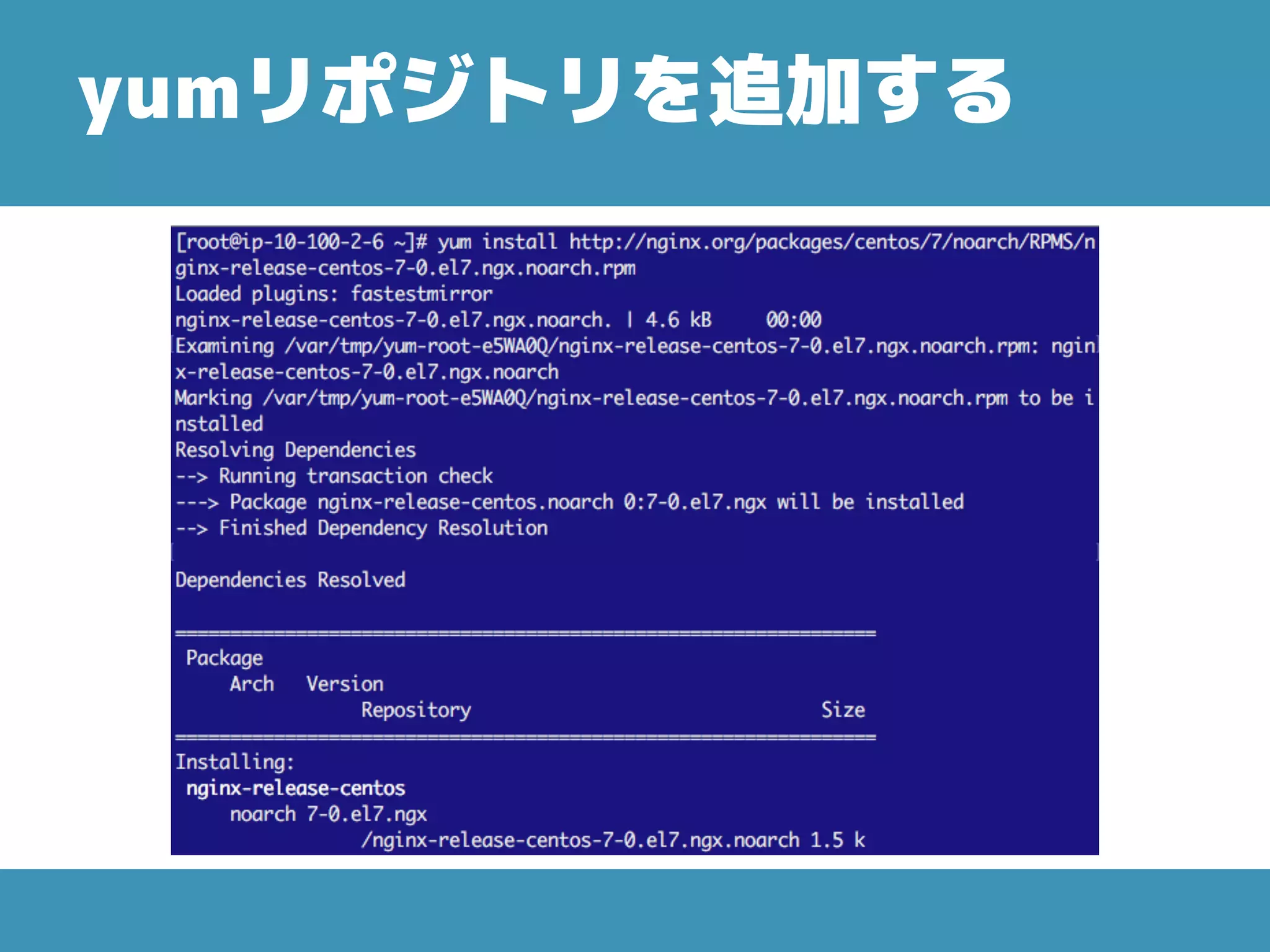 yumリポジトリを追加する

[root@ip-10-100-2-6 ~]# yum install http://nginx.org/packages/centos/7/noarch/RPMS/nginx-release-centos-7-0.el7.ngx.noarch.rpm
Loaded plugins: fastestmirror
nginx-release-centos-7-0.el7.ngx.noarch. | 4.6 kB 00:00
Examining /var/tmp/yum-root-e5WA0Q/nginx-release-centos-7-0.el7.ngx.noarch.rpm: nginx-release-centos-7-0.el7.ngx.noarch
Marking /var/tmp/yum-root-e5WA0Q/nginx-release-centos-7-0.el7.ngx.noarch.rpm to be installed
Resolving Dependencies
--> Running transaction check
---> Package nginx-release-centos.noarch 0:7-0.el7.ngx will be installed
--> Finished Dependency Resolution

Dependencies Resolved

================================================================
Package
Arch Version
Repository Size
================================================================
Installing:
nginx-release-centos
noarch 7-0.el7.ngx
/nginx-release-centos-7-0.el7.ngx.noarch 1.5 k